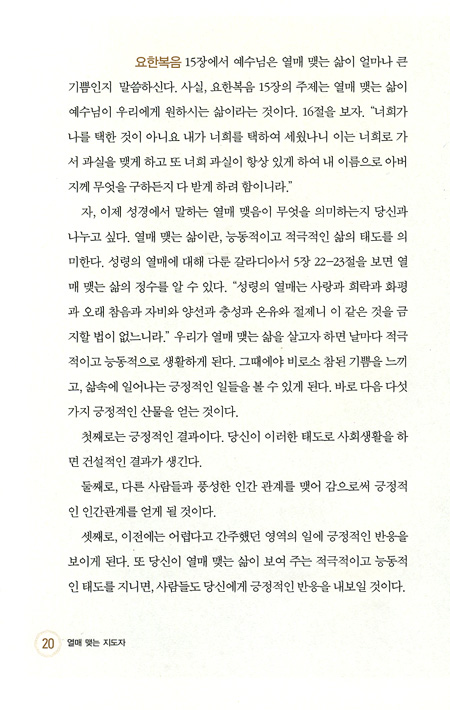 요한복음 15장에서 예수님은 열매 맺는 삶이 얼마나 큰 기쁨인지 말씀하신다. 사실, 요한복음 15장의 주제는 열매 맺는 삶이 예수님이 우리에게 원하시는 삶이라는 것이다. 16절을 보자. "너희가 나를 택한 것이 아니요 내가 너희를 택하여 세웠나니 이는 너희로 가서 과실을 맺게 하고 또 너희 과실이 항상 있게 하여 내 이름으로 아버지께 무엇을 구하든지 다 받게 하려 함이니라."

자, 이제 성경에서 말하는 열매 맺음이 무엇을 의미하는지 당신과 나누고 싶다. 열매 맺는 삶이란, 능동적이고 적극적인 삶의 태도를 의미한다. 성령의 열매에 대해 다룬 갈라디아서 5장 22-23절을 보면 열매 맺는 삶의 정수를 알 수 있다. "성령의 열매는 사랑과 희락과 화평과 오래 참음과 자비와 양선과 충성과 온유와 절제니 이 같은 것을 금지할 법이 없느니라." 우리가 열매 맺는 삶을 살고자 하면 날마다 적극적이고 능동적으로 생활하게 된다. 그때에야 비로소 참된 기쁨을 느끼고, 삶속에 일어나는 긍정적인 일들을 볼 수 있게 된다. 바로 다음 다섯 가지 긍정적인 산물을 얻는 것이다.

첫째로는 긍정적인 결과이다. 당신이 이러한 태도로 사회생활을 하면 건설적인 결과가 생긴다.

둘째로, 다른 사람들과 풍성한 인간 관계를 맺어 감으로써 긍정적인 인간관계를 얻게 될 것이다.

셋째로, 이전에는 어렵다고 간주했던 영역의 일에 긍정적인 반응을 보이게 된다. 또 당신이 열매 맺는 삶이 보여 주는 적극적이고 능동적인 태도를 지니면, 사람들도 당신에게 긍정적인 반응을 내보일 것이다.

20 열매 맺는 지도자